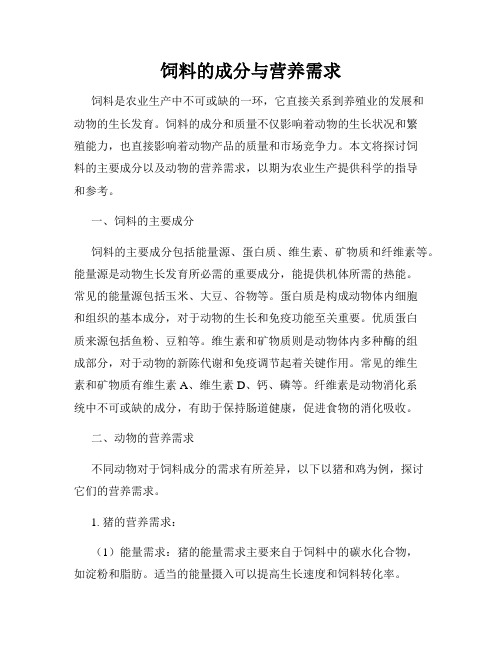 饲料的成分与营养需求

饲料是农业生产中不可或缺的一环，它直接关系到养殖业的发展和动物的生长发育。饲料的成分和质量不仅影响着动物的生长状况和繁殖能力，也直接影响着动物产品的质量和市场竞争力。本文将探讨饲料的主要成分以及动物的营养需求，以期为农业生产提供科学的指导和参考。

一、饲料的主要成分

饲料的主要成分包括能量源、蛋白质、维生素、矿物质和纤维素等。能量源是动物生长发育所必需的重要成分，能提供机体所需的热能。常见的能量源包括玉米、大豆、谷物等。蛋白质是构成动物体内细胞和组织的基本成分，对于动物的生长和免疫功能至关重要。优质蛋白质来源包括鱼粉、豆粕等。维生素和矿物质则是动物体内多种酶的组成部分，对于动物的新陈代谢和免疫调节起着关键作用。常见的维生素和矿物质有维生素 A、维生素 D、钙、磷等。纤维素是动物消化系统中不可或缺的成分，有助于保持肠道健康，促进食物的消化吸收。

二、动物的营养需求

不同动物对于饲料成分的需求有所差异，以下以猪和鸡为例，探讨它们的营养需求。

1. 猪的营养需求：

（1）能量需求：猪的能量需求主要来自于饲料中的碳水化合物，如淀粉和脂肪。适当的能量摄入可以提高生长速度和饲料转化率。